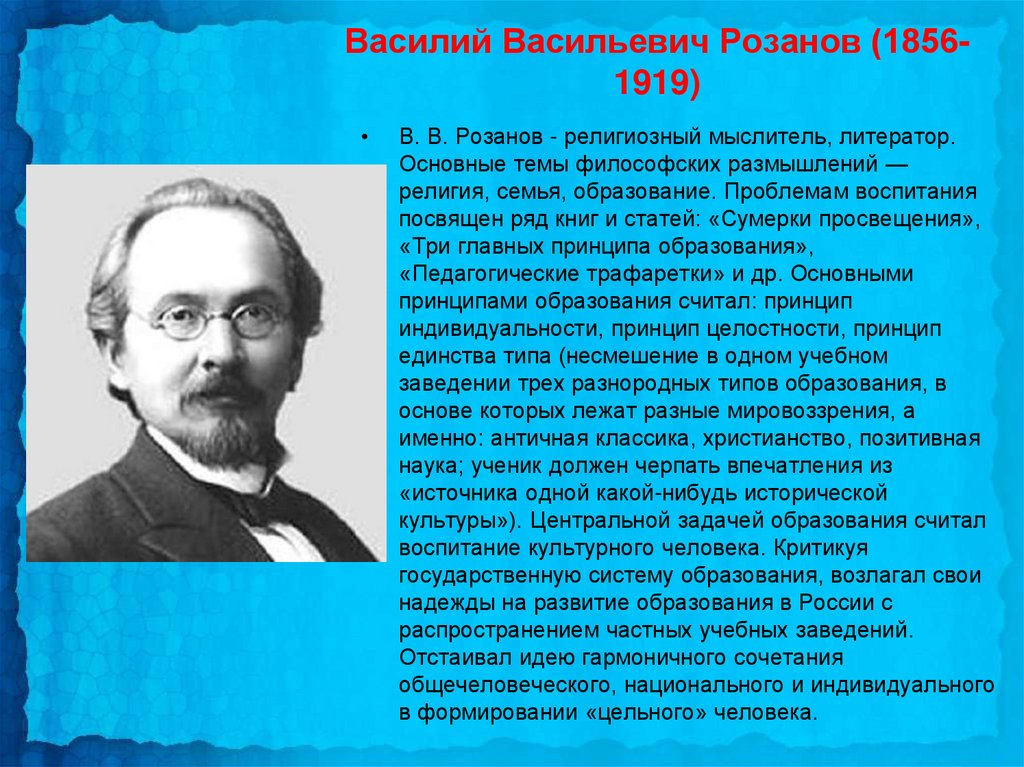 Василий Васильевич Розанов (1856-1919)

• В. В. Розанов - религиозный мыслитель, литератор. Основные темы философских размышлений — религия, семья, образование. Проблемам воспитания посвящен ряд книг и статей: «Сумерки просвещения», «Три главных принципа образования», «Педагогические трафаретки» и др. Основными принципами образования считал: принцип индивидуальности, принцип целостности, принцип единства типа (несмешение в одном учебном заведении трех разнородных типов образования, в основе которых лежат разные мировоззрения, а именно: античная классика, христианство, позитивная наука; ученик должен черпать впечатления из «источника одной какой-нибудь исторической культуры»). Центральной задачей образования считал воспитание культурного человека. Критикуя государственную систему образования, возлагал свои надежды на развитие образования в России с распространением частных учебных заведений. Отстаивал идею гармоничного сочетания общечеловеческого, национального и индивидуального в формировании «цельного» человека.